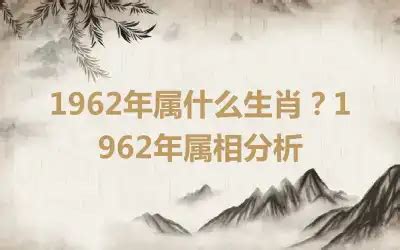 1962年属什么生肖？1962年属相分析